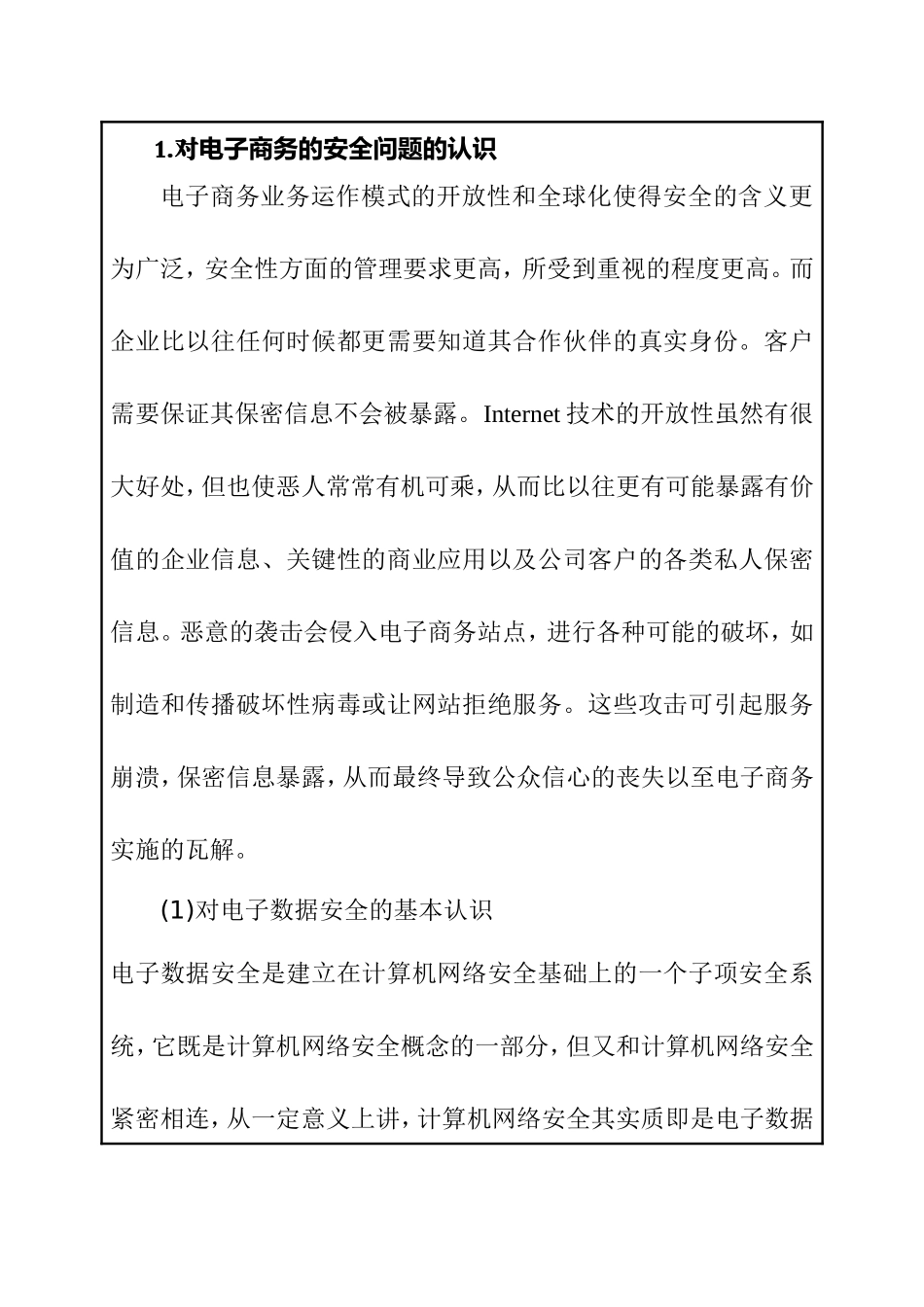 1.对电子商务的安全问题的认识

电子商务业务运作模式的开放性和全球化使得安全的含义更为广泛，安全性方面的管理要求更高，所受到重视的程度更高。而企业比以往任何时候都更需要知道其合作伙伴的真实身份。客户需要保证其保密信息不会被暴露。Internet 技术的开放性虽然有很大好处，但也使恶人常常有机可乘，从而比以往更有可能暴露有价值的企业信息、关键性的商业应用以及公司客户的各类私人保密信息。恶意的袭击会侵入电子商务站点，进行各种可能的破坏，如制造和传播破坏性病毒或让网站拒绝服务。这些攻击可引起服务崩溃，保密信息暴露，从而最终导致公众信心的丧失以至电子商务实施的瓦解。

(1)对电子数据安全的基本认识

电子数据安全是建立在计算机网络安全基础上的一个子项安全系统，它既是计算机网络安全概念的一部分，但又和计算机网络安全紧密相连，从一定意义上讲，计算机网络安全其实质即是电子数据